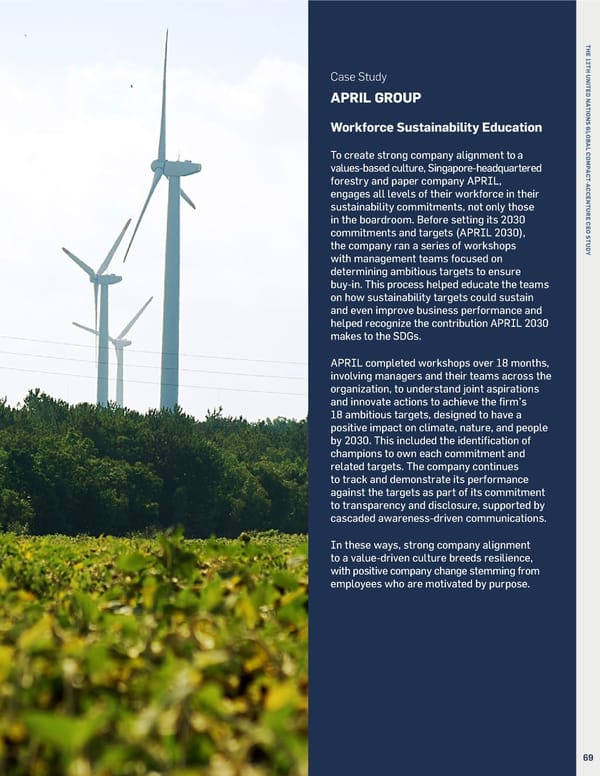 Case Study

APRIL GROUP

Workforce Sustainability Education

To create strong company alignment to a values-based culture, Singapore-headquartered forestry and paper company APRIL, engages all levels of their workforce in their sustainability commitments, not only those in the boardroom. Before setting its 2030 commitments and targets (APRIL 2030), the company ran a series of workshops with management teams focused on determining ambitious targets to ensure buy-in. This process helped educate the teams on how sustainability targets could sustain and even improve business performance and helped recognize the contribution APRIL 2030 makes to the SDGs.

APRIL completed workshops over 18 months, involving managers and their teams across the organization, to understand joint aspirations and innovate actions to achieve the firm's 18 ambitious targets, designed to have a positive impact on climate, nature, and people by 2030. This included the identification of champions to own each commitment and related targets. The company continues to track and demonstrate its performance against the targets as part of its commitment to transparency and disclosure, supported by cascaded awareness-driven communications.

In these ways, strong company alignment to a value-driven culture breeds resilience, with positive company change stemming from employees who are motivated by purpose.

THE 12TH UNITED NATIONS GLOBAL COMPACT-ACCENTURE CEO STUDY

69